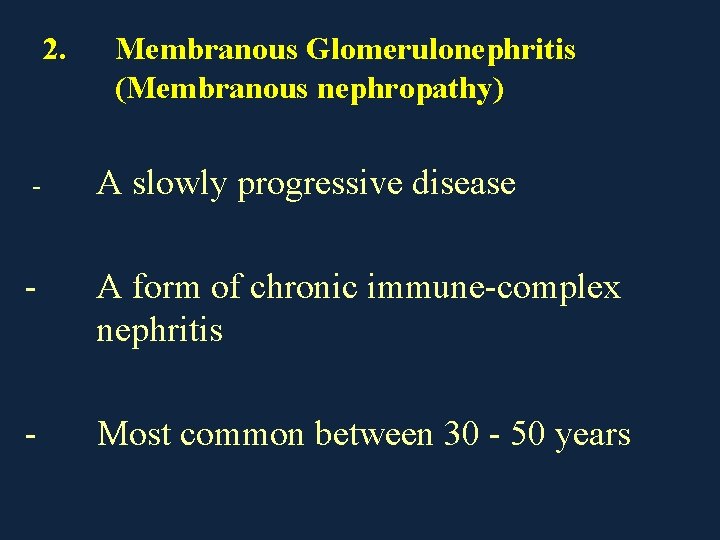 2. Membranous Glomerulonephritis
(Membranous nephropathy)

- A slowly progressive disease

- A form of chronic immune-complex nephritis

- Most common between 30 - 50 years